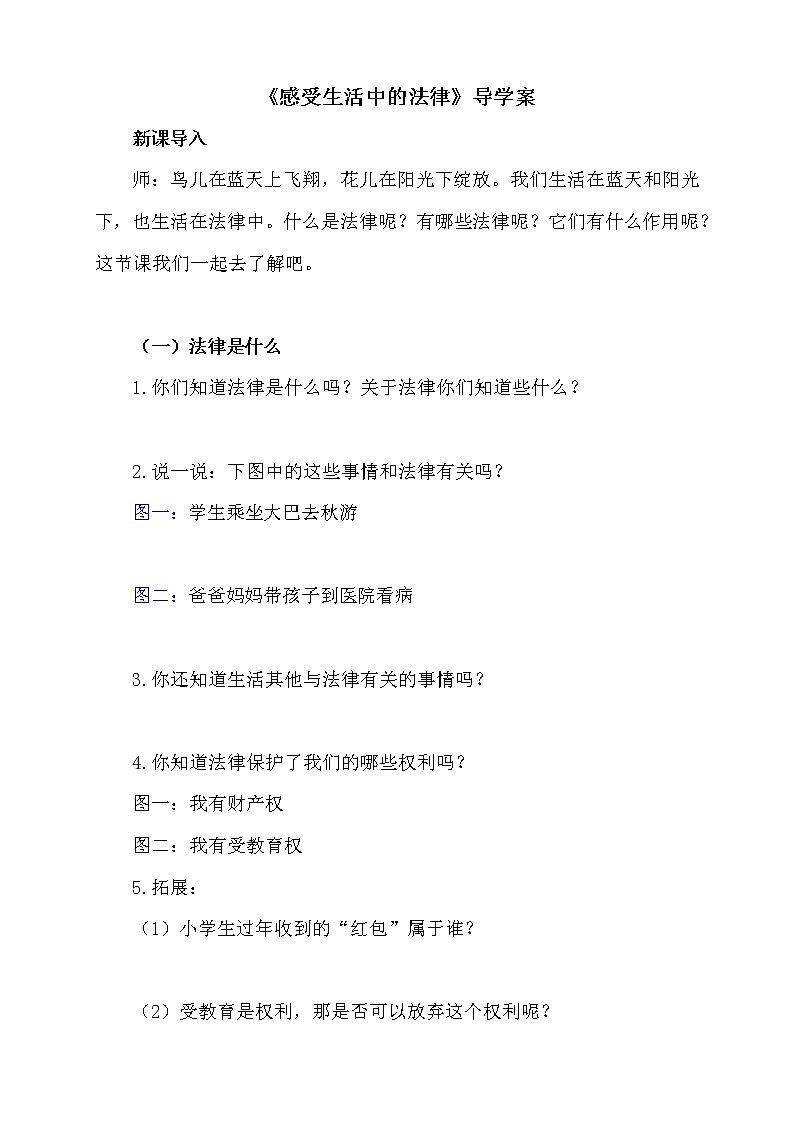 《感受生活中的法律》导学案

新课导入

师：鸟儿在蓝天上飞翔，花儿在阳光下绽放。我们生活在蓝天和阳光下，也生活在法律中。什么是法律呢？有哪些法律呢？它们有什么作用呢？这节课我们一起去了解吧。

（一）法律是什么

1.你们知道法律是什么吗？关于法律你们知道些什么？

2.说一说：下图中的这些事情和法律有关吗？

图一：学生乘坐大巴去秋游

图二：爸爸妈妈带孩子到医院看病

3.你还知道生活其他与法律有关的事情吗？

4.你知道法律保护了我们的哪些权利吗？

图一：我有财产权

图二：我有受教育权

5.拓展：

（1）小学生过年收到的“红包”属于谁？

（2）受教育是权利，那是否可以放弃这个权利呢？